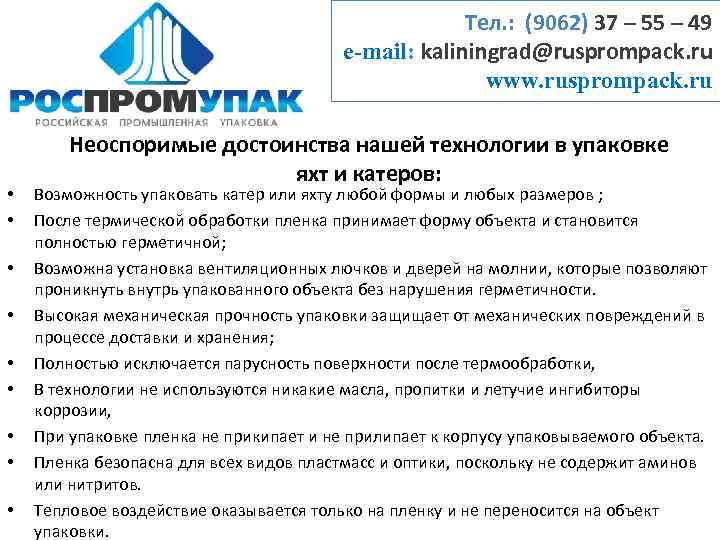 РОСПРОМУПАК
РОССИЙСКАЯ ПРОМЫШЛЕННАЯ УПАКОВКА

Тел.: (9062) 37 – 55 – 49
e-mail: kaliningrad@ruspromрack.ru
www.ruspromрack.ru

Неоспоримые достоинства нашей технологии в упаковке яхт и катеров:

• Возможность упаковать катер или яхту любой формы и любых размеров ;
• После термической обработки пленка принимает форму объекта и становится полностью герметичной;
• Возможна установка вентиляционных лючков и дверей на молнии, которые позволяют проникнуть внутрь упакованного объекта без нарушения герметичности.
• Высокая механическая прочность упаковки защищает от механических повреждений в процессе доставки и хранения;
• Полностью исключается парусность поверхности после термообработки,
• В технологии не используются никакие масла, пропитки и летучие ингибиторы коррозии,
• При упаковке пленка не прикипает и не прилипает к корпусу упаковываемого объекта.
• Пленка безопасна для всех видов пластмасс и оптики, поскольку не содержит аминов или нитритов.
• Тепловое воздействие оказывается только на пленку и не переносится на объект упаковки.